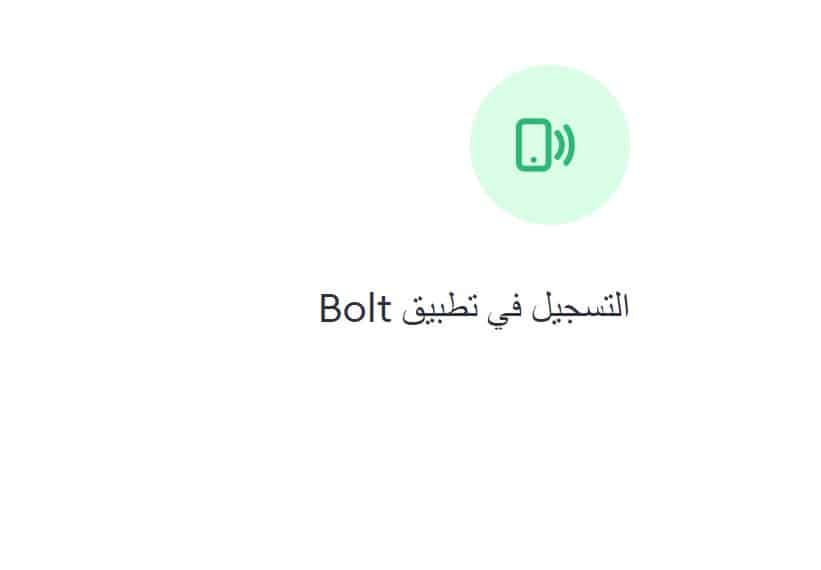 التسجيل في تطبيق Bolt